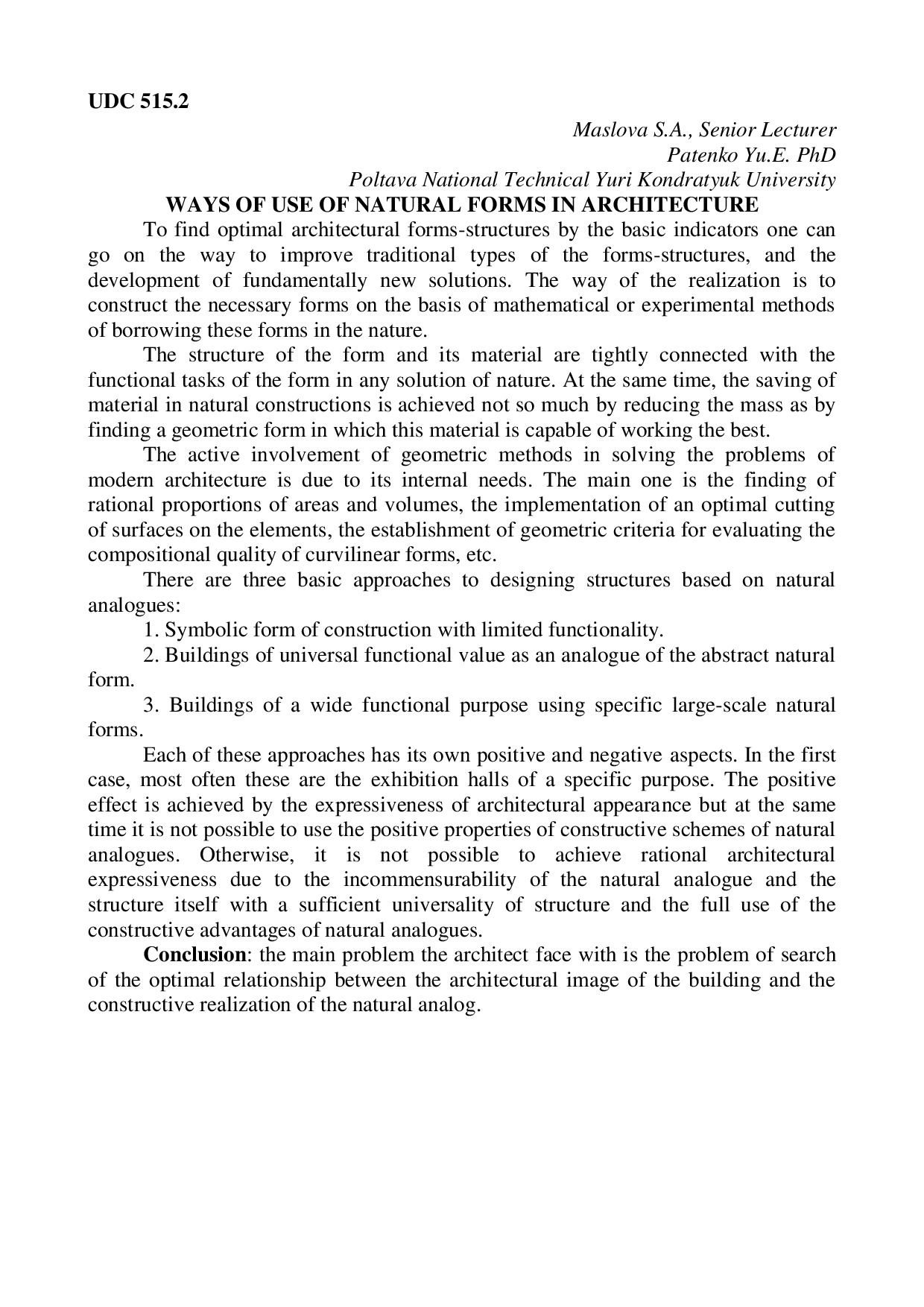 UDC 515.2

Maslova S.A., Senior Lecturer
Patenko Yu.E. PhD
Poltava National Technical Yuri Kondratyuk University

WAYS OF USE OF NATURAL FORMS IN ARCHITECTURE

To find optimal architectural forms-structures by the basic indicators one can go on the way to improve traditional types of the forms-structures, and the development of fundamentally new solutions. The way of the realization is to construct the necessary forms on the basis of mathematical or experimental methods of borrowing these forms in the nature.

The structure of the form and its material are tightly connected with the functional tasks of the form in any solution of nature. At the same time, the saving of material in natural constructions is achieved not so much by reducing the mass as by finding a geometric form in which this material is capable of working the best.

The active involvement of geometric methods in solving the problems of modern architecture is due to its internal needs. The main one is the finding of rational proportions of areas and volumes, the implementation of an optimal cutting of surfaces on the elements, the establishment of geometric criteria for evaluating the compositional quality of curvilinear forms, etc.

There are three basic approaches to designing structures based on natural analogues:

1. Symbolic form of construction with limited functionality.

2. Buildings of universal functional value as an analogue of the abstract natural form.

3. Buildings of a wide functional purpose using specific large-scale natural forms.

Each of these approaches has its own positive and negative aspects. In the first case, most often these are the exhibition halls of a specific purpose. The positive effect is achieved by the expressiveness of architectural appearance but at the same time it is not possible to use the positive properties of constructive schemes of natural analogues. Otherwise, it is not possible to achieve rational architectural expressiveness due to the incommensurability of the natural analogue and the structure itself with a sufficient universality of structure and the full use of the constructive advantages of natural analogues.

Conclusion: the main problem the architect face with is the problem of search of the optimal relationship between the architectural image of the building and the constructive realization of the natural analog.